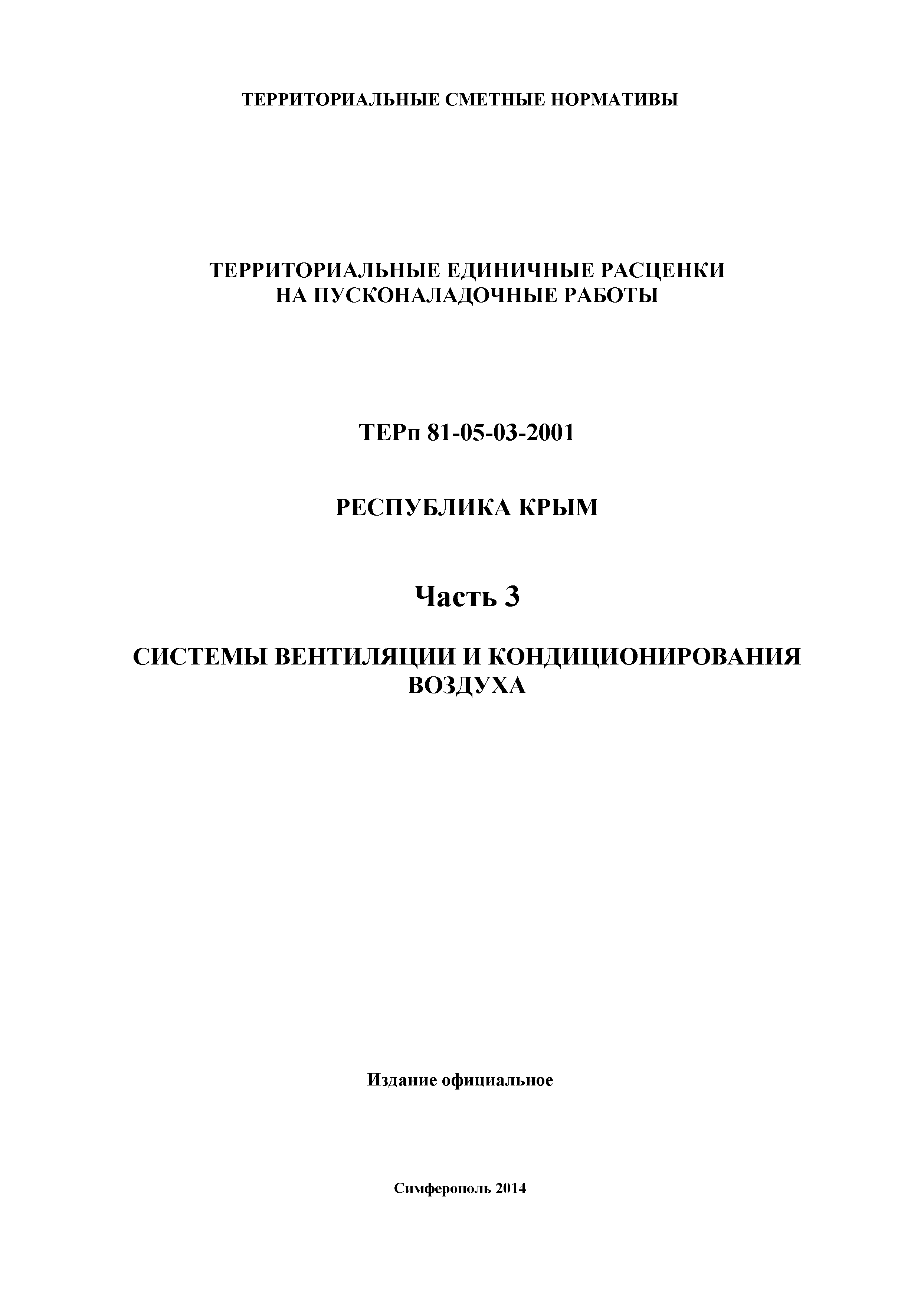 ТЕРРИТОРИАЛЬНЫЕ СМЕТНЫЕ НОРМАТИВЫ

ТЕРРИТОРИАЛЬНЫЕ ЕДИНИЧНЫЕ РАСЦЕНКИ
НА ПУСКОНАЛАДОЧНЫЕ РАБОТЫ

ТЕРп 81-05-03-2001

РЕСПУБЛИКА КРЫМ

Часть 3

СИСТЕМЫ ВЕНТИЛЯЦИИ И КОНДИЦИОНИРОВАНИЯ
ВОЗДУХА

Издание официальное

Симферополь 2014